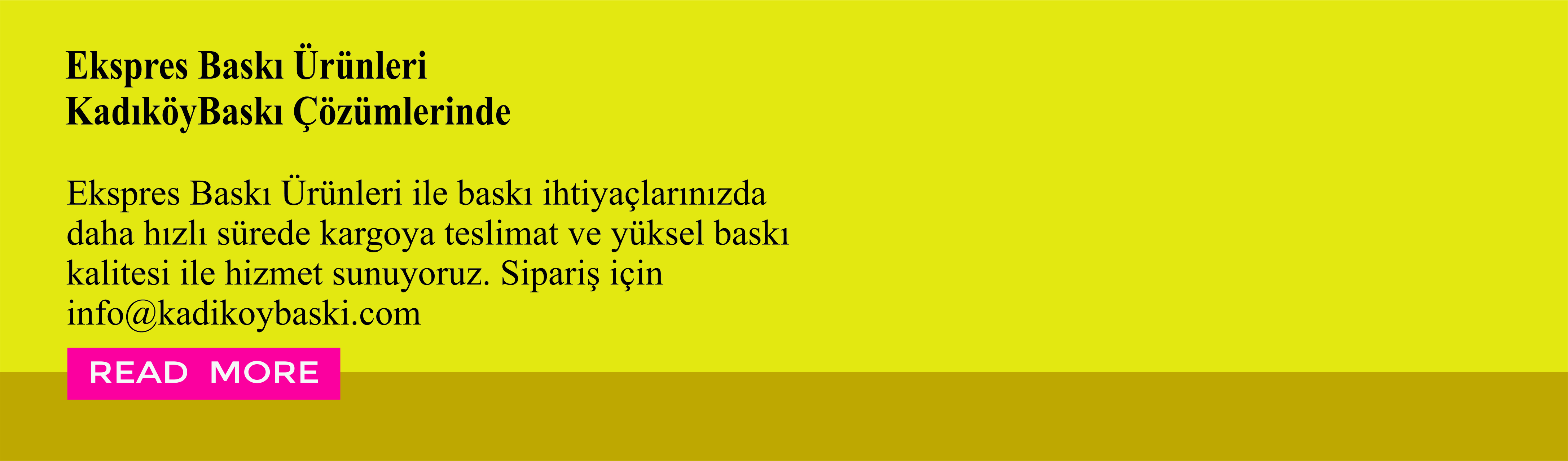 Ekspres Baskı Ürünleri
KadıköyBaskı Çözümlerinde

Ekspres Baskı Ürünleri ile baskı ihtiyaçlarınızda daha hızlı sürede kargoya teslimat ve yüksel baskı kalitesi ile hizmet sunuyoruz. Sipariş için info@kadikoybaski.com

READ MORE